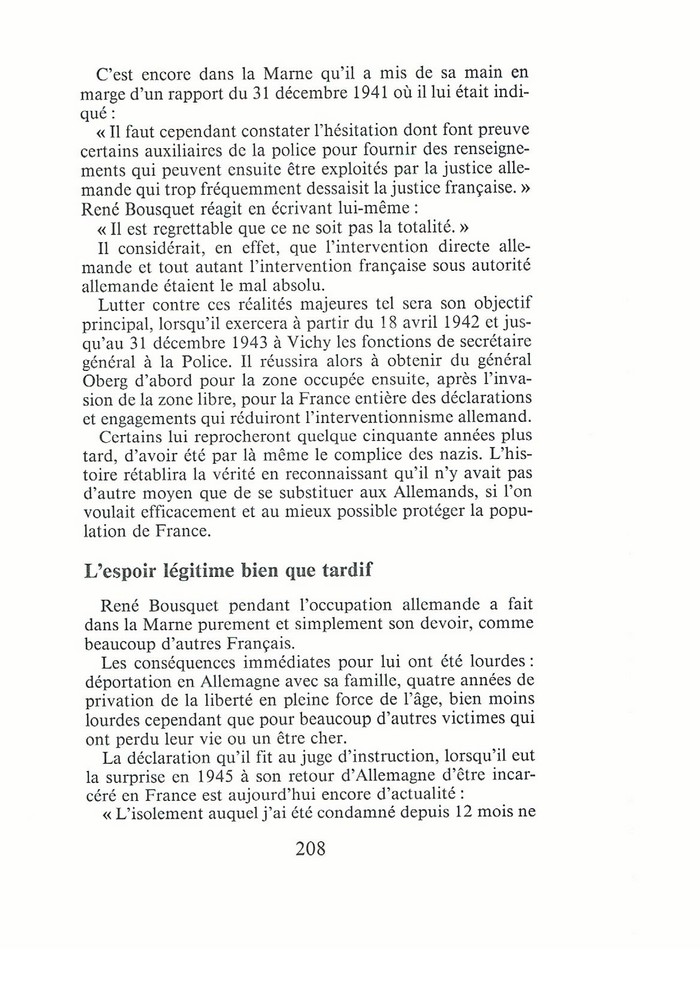 C'est encore dans la Marne qu'il a mis de sa main en marge d'un rapport du 31 décembre 1941 où il lui était indiqué :

« Il faut cependant constater l'hésitation dont font preuve certains auxiliaires de la police pour fournir des renseignements qui peuvent ensuite être exploités par la justice allemande qui trop fréquemment dessaisit la justice française. » René Bousquet réagit en écrivant lui-même :

« Il est regrettable que ce ne soit pas la totalité. »

Il considérait, en effet, que l'intervention directe allemande et tout autant l'intervention française sous autorité allemande étaient le mal absolu.

Lutter contre ces réalités majeures tel sera son objectif principal, lorsqu'il exercera à partir du 18 avril 1942 et jusqu'au 31 décembre 1943 à Vichy les fonctions de secrétaire général à la Police. Il réussira alors à obtenir du général Oberg d'abord pour la zone occupée ensuite, après l'invasion de la zone libre, pour la France entière des déclarations et engagements qui réduiront l'interventionnisme allemand.

Certains lui reprocheront quelque cinquante années plus tard, d'avoir été par là même le complice des nazis. L'histoire rétablira la vérité en reconnaissant qu'il n'y avait pas d'autre moyen que de se substituer aux Allemands, si l'on voulait efficacement et au mieux possible protéger la population de France.

L'espoir légitime bien que tardif

René Bousquet pendant l'occupation allemande a fait dans la Marne purement et simplement son devoir, comme beaucoup d'autres Français.

Les conséquences immédiates pour lui ont été lourdes : déportation en Allemagne avec sa famille, quatre années de privation de la liberté en pleine force de l'âge, bien moins lourdes cependant que pour beaucoup d'autres victimes qui ont perdu leur vie ou un être cher.

La déclaration qu'il fit au juge d'instruction, lorsqu'il eut la surprise en 1945 à son retour d'Allemagne d'être incarcéré en France est aujourd'hui encore d'actualité :

« L'isolement auquel j'ai été condamné depuis 12 mois ne

208